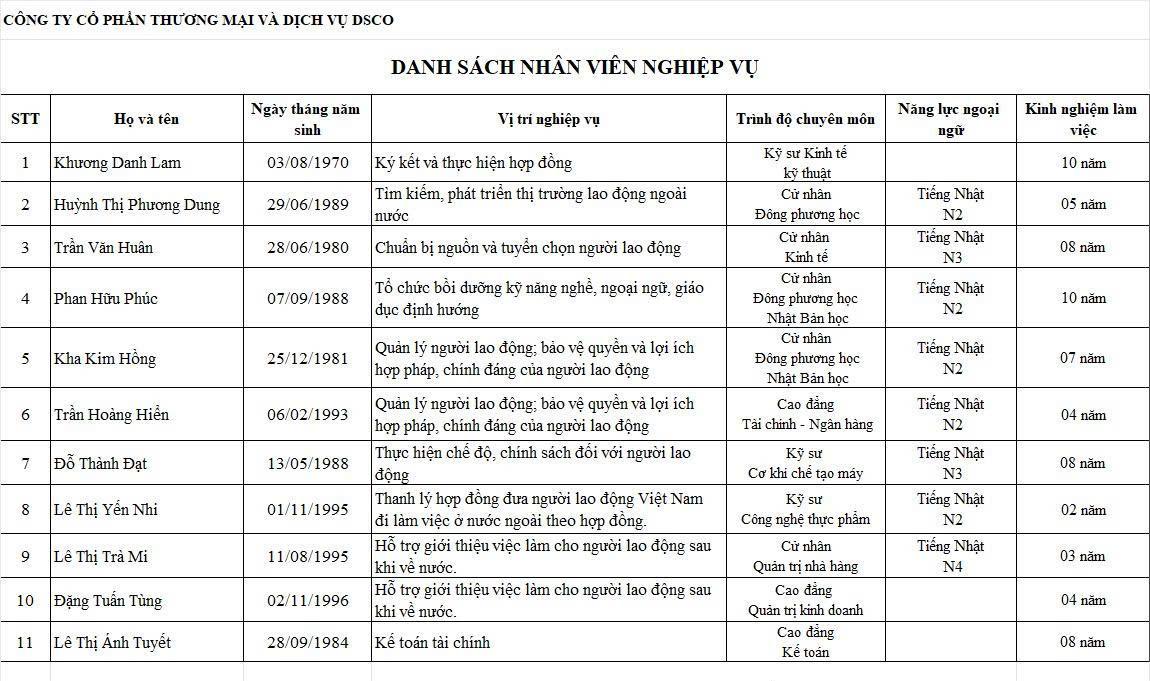 CÔNG TY CỔ PHẦN THƯƠNG MẠI VÀ DỊCH VỤ DSCO

DANH SÁCH NHÂN VIÊN NGHIỆP VỤ

| STT | Họ và tên | Ngày tháng năm sinh | Vị trí nghiệp vụ | Trình độ chuyên môn | Năng lực ngoại ngữ | Kinh nghiệm làm việc |
|---|---|---|---|---|---|---|
| 1 | Khương Danh Lam | 03/08/1970 | Ký kết và thực hiện hợp đồng | Kỹ sư Kinh tế kỹ thuật | | 10 năm |
| 2 | Huỳnh Thị Phương Dung | 29/06/1989 | Tìm kiếm, phát triển thị trường lao động ngoài nước | Cử nhân Đông phương học | Tiếng Nhật N2 | 05 năm |
| 3 | Trần Văn Huân | 28/06/1980 | Chuẩn bị nguồn và tuyển chọn người lao động | Cử nhân Kinh tế | Tiếng Nhật N3 | 08 năm |
| 4 | Phan Hữu Phúc | 07/09/1988 | Tổ chức bồi dưỡng kỹ năng nghề, ngoại ngữ, giáo dục định hướng | Cử nhân Đông phương học Nhật Bản học | Tiếng Nhật N2 | 10 năm |
| 5 | Kha Kim Hồng | 25/12/1981 | Quản lý người lao động; bảo vệ quyền và lợi ích hợp pháp, chính đáng của người lao động | Cử nhân Đông phương học Nhật Bản học | Tiếng Nhật N2 | 07 năm |
| 6 | Trần Hoàng Hiển | 06/02/1993 | Quản lý người lao động; bảo vệ quyền và lợi ích hợp pháp, chính đáng của người lao động | Cao đẳng Tài chính - Ngân hàng | Tiếng Nhật N2 | 04 năm |
| 7 | Đỗ Thành Đạt | 13/05/1988 | Thực hiện chế độ, chính sách đối với người lao động | Kỹ sư Cơ khí chế tạo máy | Tiếng Nhật N3 | 08 năm |
| 8 | Lê Thị Yến Nhi | 01/11/1995 | Thanh lý hợp đồng đưa người lao động Việt Nam đi làm việc ở nước ngoài theo hợp đồng. | Kỹ sư Công nghệ thực phẩm | Tiếng Nhật N2 | 02 năm |
| 9 | Lê Thị Trà Mi | 11/08/1995 | Hỗ trợ giới thiệu việc làm cho người lao động sau khi về nước. | Cử nhân Quản trị nhà hàng | Tiếng Nhật N4 | 03 năm |
| 10 | Đặng Tuấn Tùng | 02/11/1996 | Hỗ trợ giới thiệu việc làm cho người lao động sau khi về nước. | Cao đẳng Quản trị kinh doanh | | 04 năm |
| 11 | Lê Thị Ánh Tuyết | 28/09/1984 | Kế toán tài chính | Cao đẳng Kế toán | | 08 năm |